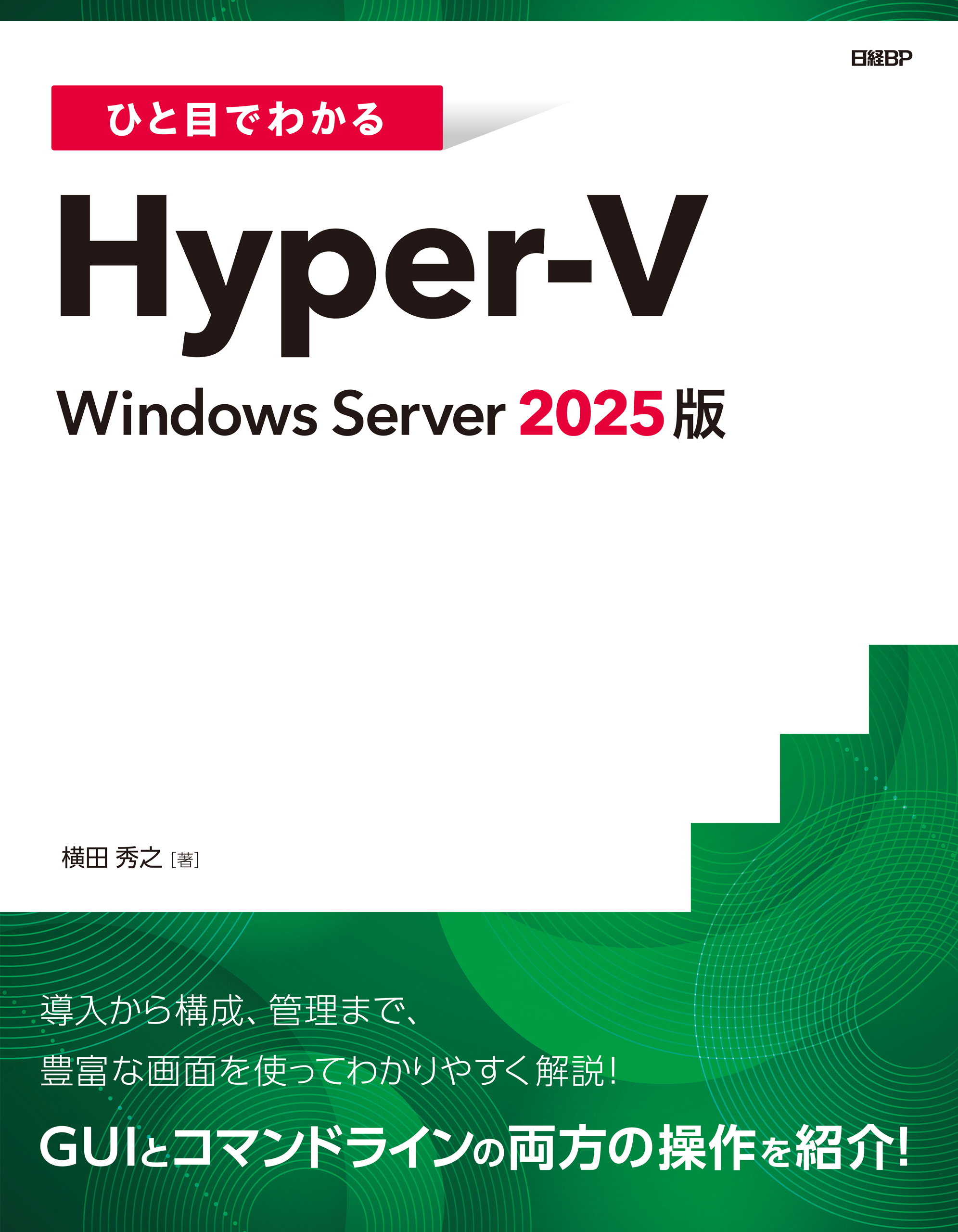 日経BP

ひと目でわかる

Hyper-V

Windows Server 2025版

横田 秀之［著］

導入から構成、管理まで、
豊富な画面を使ってわかりやすく解説！

GUIとコマンドラインの両方の操作を紹介！